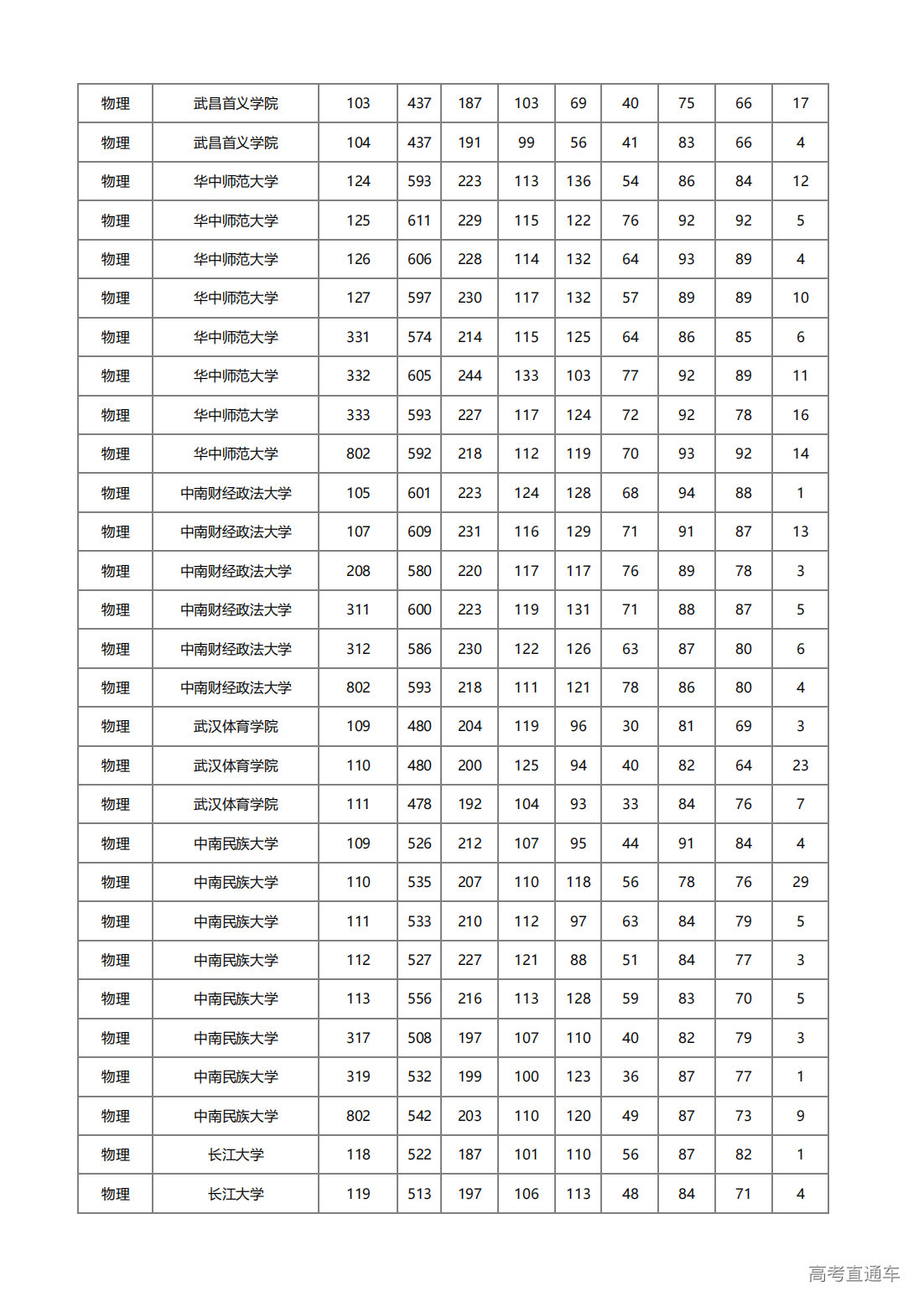 | 物理 | 武昌首义学院 | 103 | 437 | 187 | 103 | 69 | 40 | 75 | 66 | 17 |
|---|---|---|---|---|---|---|---|---|---|---|
| 物理 | 武昌首义学院 | 104 | 437 | 191 | 99 | 56 | 41 | 83 | 66 | 4 |
| 物理 | 华中师范大学 | 124 | 593 | 223 | 113 | 136 | 54 | 86 | 84 | 12 |
| 物理 | 华中师范大学 | 125 | 611 | 229 | 115 | 122 | 76 | 92 | 92 | 5 |
| 物理 | 华中师范大学 | 126 | 606 | 228 | 114 | 132 | 64 | 93 | 89 | 4 |
| 物理 | 华中师范大学 | 127 | 597 | 230 | 117 | 132 | 57 | 89 | 89 | 10 |
| 物理 | 华中师范大学 | 331 | 574 | 214 | 115 | 125 | 64 | 86 | 85 | 6 |
| 物理 | 华中师范大学 | 332 | 605 | 244 | 133 | 103 | 77 | 92 | 89 | 11 |
| 物理 | 华中师范大学 | 333 | 593 | 227 | 117 | 124 | 72 | 92 | 78 | 16 |
| 物理 | 华中师范大学 | 802 | 592 | 218 | 112 | 119 | 70 | 93 | 92 | 14 |
| 物理 | 中南财经政法大学 | 105 | 601 | 223 | 124 | 128 | 68 | 94 | 88 | 1 |
| 物理 | 中南财经政法大学 | 107 | 609 | 231 | 116 | 129 | 71 | 91 | 87 | 13 |
| 物理 | 中南财经政法大学 | 208 | 580 | 220 | 117 | 117 | 76 | 89 | 78 | 3 |
| 物理 | 中南财经政法大学 | 311 | 600 | 223 | 119 | 131 | 71 | 88 | 87 | 5 |
| 物理 | 中南财经政法大学 | 312 | 586 | 230 | 122 | 126 | 63 | 87 | 80 | 6 |
| 物理 | 中南财经政法大学 | 802 | 593 | 218 | 111 | 121 | 78 | 86 | 80 | 4 |
| 物理 | 武汉体育学院 | 109 | 480 | 204 | 119 | 96 | 30 | 81 | 69 | 3 |
| 物理 | 武汉体育学院 | 110 | 480 | 200 | 125 | 94 | 40 | 82 | 64 | 23 |
| 物理 | 武汉体育学院 | 111 | 478 | 192 | 104 | 93 | 33 | 84 | 76 | 7 |
| 物理 | 中南民族大学 | 109 | 526 | 212 | 107 | 95 | 44 | 91 | 84 | 4 |
| 物理 | 中南民族大学 | 110 | 535 | 207 | 110 | 118 | 56 | 78 | 76 | 29 |
| 物理 | 中南民族大学 | 111 | 533 | 210 | 112 | 97 | 63 | 84 | 79 | 5 |
| 物理 | 中南民族大学 | 112 | 527 | 227 | 121 | 88 | 51 | 84 | 77 | 3 |
| 物理 | 中南民族大学 | 113 | 556 | 216 | 113 | 128 | 59 | 83 | 70 | 5 |
| 物理 | 中南民族大学 | 317 | 508 | 197 | 107 | 110 | 40 | 82 | 79 | 3 |
| 物理 | 中南民族大学 | 319 | 532 | 199 | 100 | 123 | 36 | 87 | 77 | 1 |
| 物理 | 中南民族大学 | 802 | 542 | 203 | 110 | 120 | 49 | 87 | 73 | 9 |
| 物理 | 长江大学 | 118 | 522 | 187 | 101 | 110 | 56 | 87 | 82 | 1 |
| 物理 | 长江大学 | 119 | 513 | 197 | 106 | 113 | 48 | 84 | 71 | 4 |

高考直通车